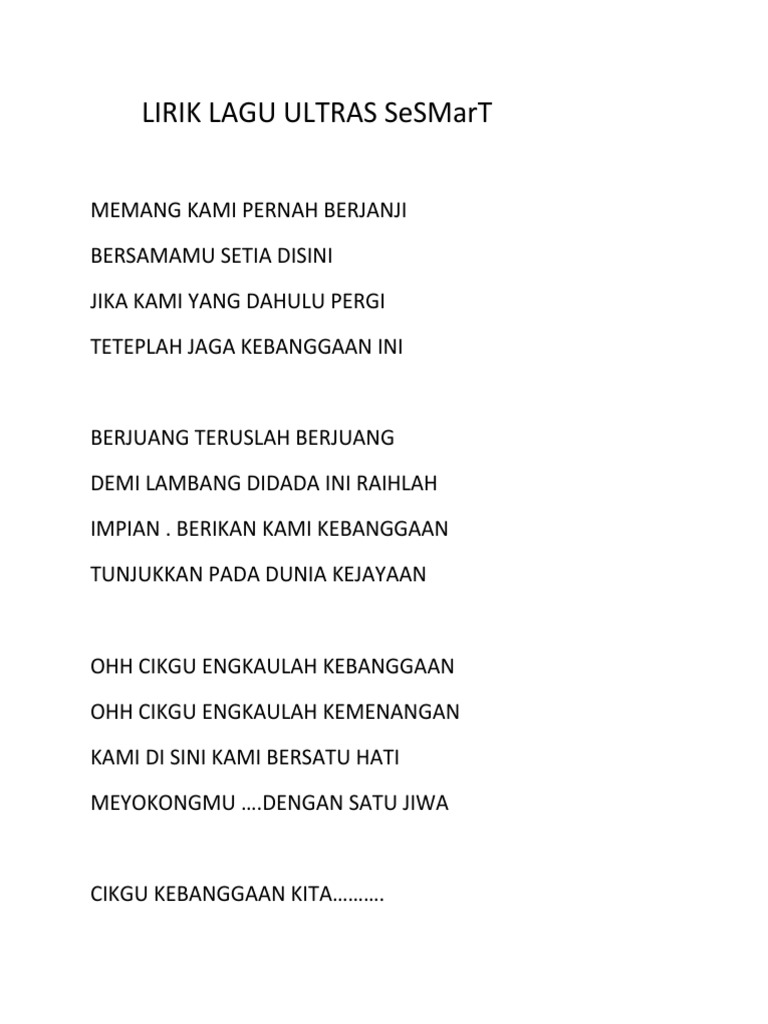 LIRIK LAGU ULTRAS SeSMarT

MEMANG KAMI PERNAH BERJANJI

BERSAMAMU SETIA DISINI

JIKA KAMI YANG DAHULU PERGI

TETEPLAH JAGA KEBANGGAAN INI

BERJUANG TERUSLAH BERJUANG

DEMI LAMBANG DIDADA INI RAIHLAH

IMPIAN . BERIKAN KAMI KEBANGGAAN

TUNJUKKAN PADA DUNIA KEJAYAAN

OHH CIKGU ENGKAULAH KEBANGGAAN

OHH CIKGU ENGKAULAH KEMENANGAN

KAMI DI SINI KAMI BERSATU HATI

MEYOKONGMU ….DENGAN SATU JIWA

CIKGU KEBANGGAAN KITA……….